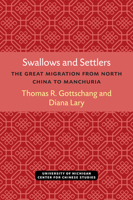 Swallows and Settlers

THE GREAT MIGRATION FROM NORTH CHINA TO MANCHURIA

Thomas R. Gottschang and Diana Lary

UNIVERSITY OF MICHIGAN CENTER FOR CHINESE STUDIES